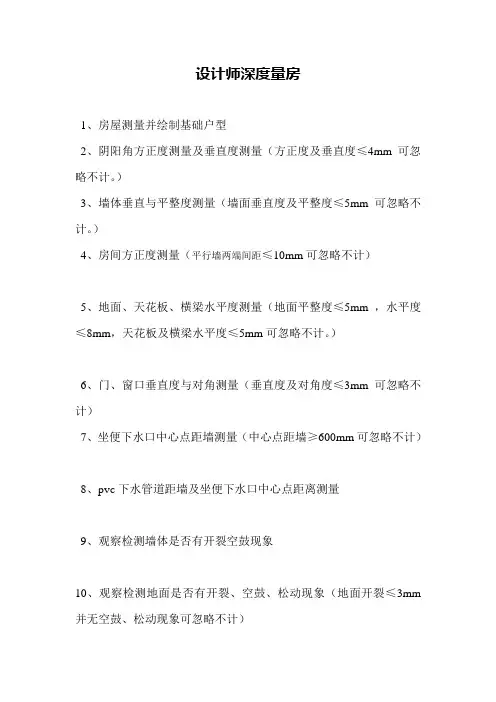 设计师深度量房

1、房屋测量并绘制基础户型

2、阴阳角方正度测量及垂直度测量（方正度及垂直度≤4mm 可忽略不计。）

3、墙体垂直与平整度测量（墙面垂直度及平整度≤5mm 可忽略不计。）

4、房间方正度测量（平行墙两端间距≤10mm 可忽略不计）

5、地面、天花板、横梁水平度测量（地面平整度≤5mm ，水平度≤8mm，天花板及横梁水平度≤5mm 可忽略不计。）

6、门、窗口垂直度与对角测量（垂直度及对角度≤3mm 可忽略不计）

7、坐便下水口中心点距墙测量（中心点距墙≥600mm 可忽略不计）

8、pvc 下水管道距墙及坐便下水口中心点距离测量

9、观察检测墙体是否有开裂空鼓现象

10、观察检测地面是否有开裂、空鼓、松动现象（地面开裂≤3mm 并无空鼓、松动现象可忽略不计）